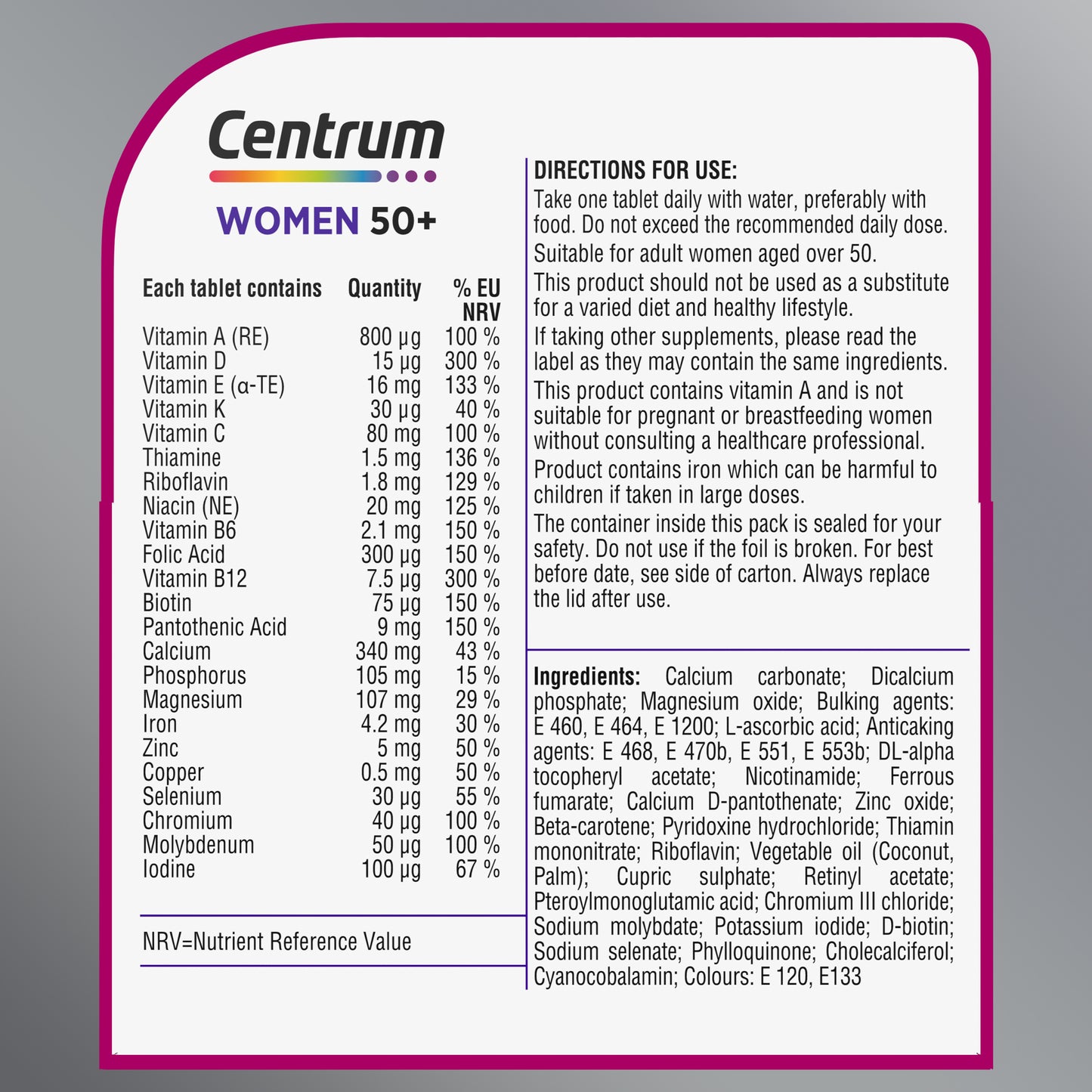 Centrum

WOMEN 50+

| Each tablet contains | Quantity | % EU NRV |
|---|---|---|
| Vitamin A (RE) | 800 µg | 100 % |
| Vitamin D | 15 µg | 300 % |
| Vitamin E (α-TE) | 16 mg | 133 % |
| Vitamin K | 30 µg | 40 % |
| Vitamin C | 80 mg | 100 % |
| Thiamine | 1.5 mg | 136 % |
| Riboflavin | 1.8 mg | 129 % |
| Niacin (NE) | 20 mg | 125 % |
| Vitamin B6 | 2.1 mg | 150 % |
| Folic Acid | 300 µg | 150 % |
| Vitamin B12 | 7.5 µg | 300 % |
| Biotin | 75 µg | 150 % |
| Pantothenic Acid | 9 mg | 150 % |
| Calcium | 340 mg | 43 % |
| Phosphorus | 105 mg | 15 % |
| Magnesium | 107 mg | 29 % |
| Iron | 4.2 mg | 30 % |
| Zinc | 5 mg | 50 % |
| Copper | 0.5 mg | 50 % |
| Selenium | 30 µg | 55 % |
| Chromium | 40 µg | 100 % |
| Molybdenum | 50 µg | 100 % |
| Iodine | 100 µg | 67 % |

NRV=Nutrient Reference Value

DIRECTIONS FOR USE:
Take one tablet daily with water, preferably with food. Do not exceed the recommended daily dose.

Suitable for adult women aged over 50.

This product should not be used as a substitute for a varied diet and healthy lifestyle.

If taking other supplements, please read the label as they may contain the same ingredients.

This product contains vitamin A and is not suitable for pregnant or breastfeeding women without consulting a healthcare professional.

Product contains iron which can be harmful to children if taken in large doses.

The container inside this pack is sealed for your safety. Do not use if the foil is broken. For best before date, see side of carton. Always replace the lid after use.

Ingredients: Calcium carbonate; Dicalcium phosphate; Magnesium oxide; Bulking agents: E 460, E 464, E 1200; L-ascorbic acid; Anticaking agents: E 468, E 470b, E 551, E 553b; DL-alpha tocopheryl acetate; Nicotinamide; Ferrous fumarate; Calcium D-pantothenate; Zinc oxide; Beta-carotene; Pyridoxine hydrochloride; Thiamin mononitrate; Riboflavin; Vegetable oil (Coconut, Palm); Cupric sulphate; Retinyl acetate; Pteroylmonoglutamic acid; Chromium III chloride; Sodium molybdate; Potassium iodide; D-biotin; Sodium selenate; Phylloquinone; Cholecalciferol; Cyanocobalamin; Colours: E 120, E133